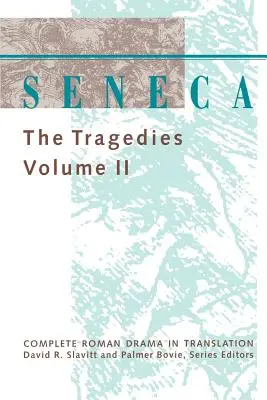 SENECA

The Tragedies
Volume II

COMPLETE ROMAN DRAMA IN TRANSLATION
David R. Slavitt and Palmer Bovie, Series Editors